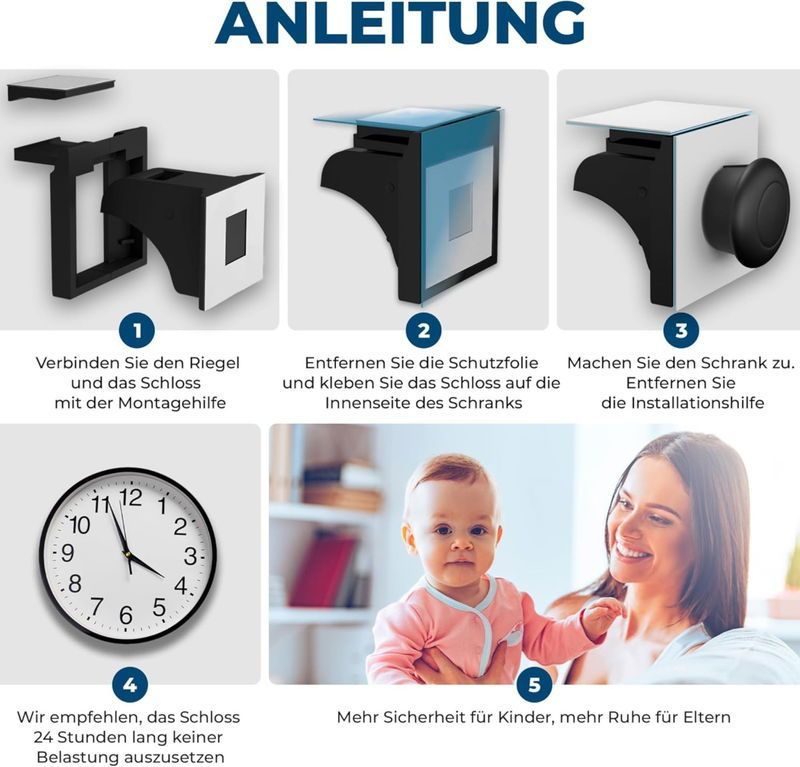 ANLEITUNG

1

Verbinden Sie den Riegel und das Schloss mit der Montagehilfe

2

Entfernen Sie die Schutzfolie und kleben Sie das Schloss auf die Innenseite des Schranks

3

Machen Sie den Schrank zu. Entfernen Sie die Installationshilfe

12
1
2
3
4
5
6
7
8
9
10
11

4

Wir empfehlen, das Schloss 24 Stunden lang keiner Belastung auszusetzen

5

Mehr Sicherheit für Kinder, mehr Ruhe für Eltern